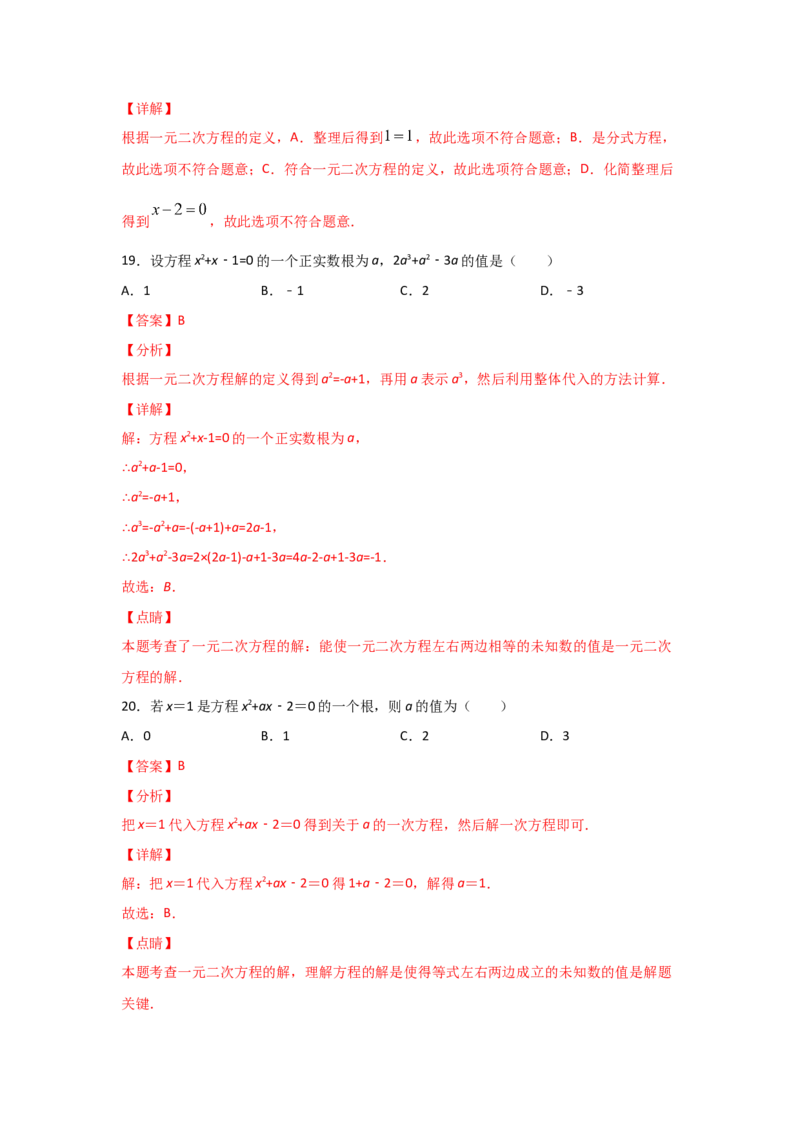 【详解】

根据一元二次方程的定义，A．整理后得到$1=1$，故此选项不符合题意；B．是分式方程，故此选项不符合题意；C．符合一元二次方程的定义，故此选项符合题意；D．化简整理后得到$x-2=0$，故此选项不符合题意．

19．设方程 $x^2+x-1=0$ 的一个正实数根为 $a$，$2a^3+a^2-3a$ 的值是（　　）

A．1　　B．－1　　C．2　　D．－3

【答案】B

【分析】

根据一元二次方程解的定义得到 $a^2=-a+1$，再用 $a$ 表示 $a^3$，然后利用整体代入的方法计算．

【详解】

解：方程 $x^2+x-1=0$ 的一个正实数根为 $a$，

$\therefore a^2+a-1=0$，

$\therefore a^2=-a+1$，

$\therefore a^3=-a^2+a=-(-a+1)+a=2a-1$，

$\therefore 2a^3+a^2-3a=2\times(2a-1)-a+1-3a=4a-2-a+1-3a=-1$．

故选：B．

【点睛】

本题考查了一元二次方程的解：能使一元二次方程左右两边相等的未知数的值是一元二次方程的解．

20．若 $x=1$ 是方程 $x^2+ax-2=0$ 的一个根，则 $a$ 的值为（　　）

A．0　　B．1　　C．2　　D．3

【答案】B

【分析】

把 $x=1$ 代入方程 $x^2+ax-2=0$ 得到关于 $a$ 的一次方程，然后解一次方程即可．

【详解】

解：把 $x=1$ 代入方程 $x^2+ax-2=0$ 得 $1+a-2=0$，解得 $a=1$．

故选：B．

【点睛】

本题考查一元二次方程的解，理解方程的解是使得等式左右两边成立的未知数的值是解题关键．